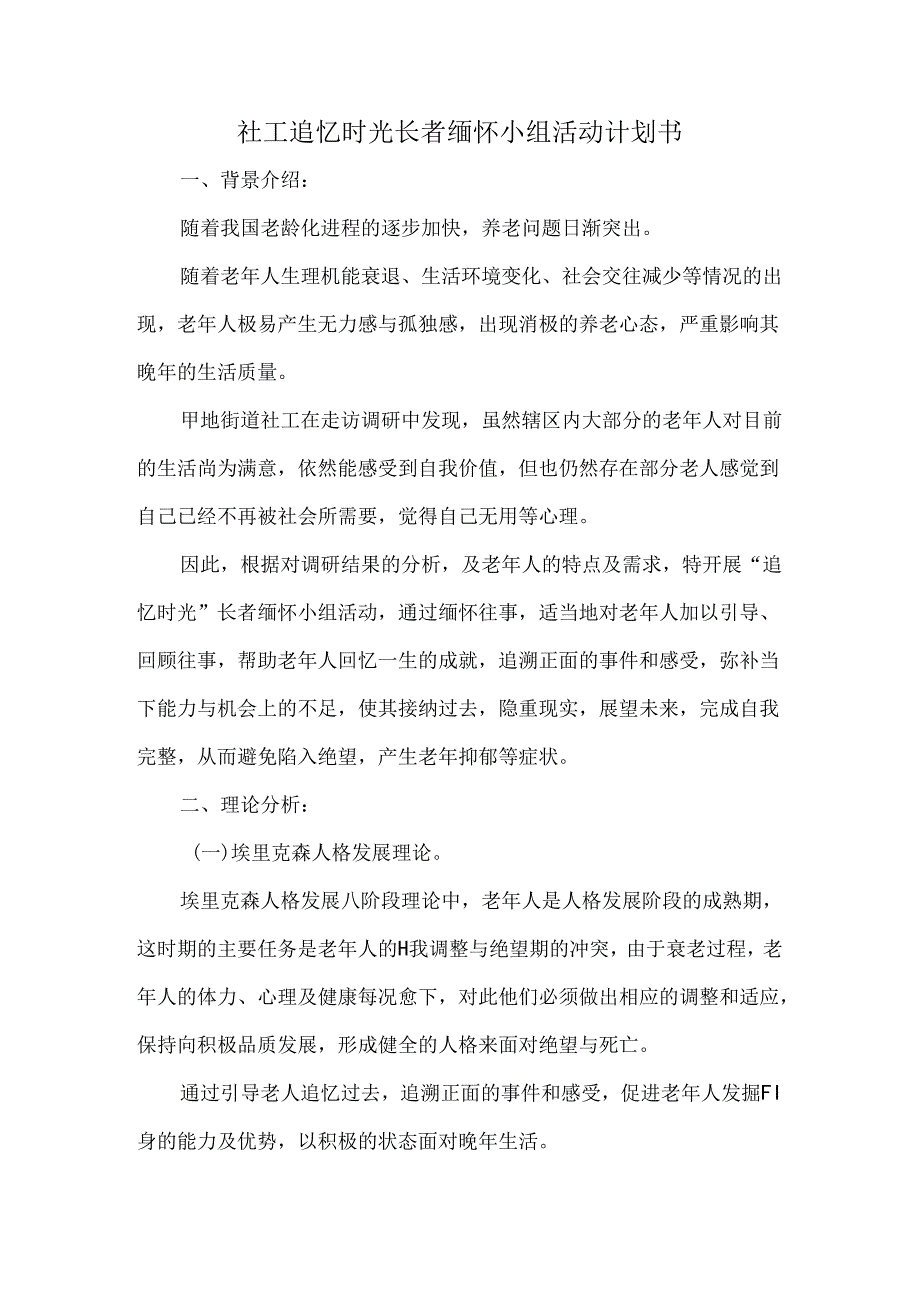 社工追忆时光长者缅怀小组活动计划书

一、背景介绍：

随着我国老龄化进程的逐步加快，养老问题日渐突出。

随着老年人生理机能衰退、生活环境变化、社会交往减少等情况的出现，老年人极易产生无力感与孤独感，出现消极的养老心态，严重影响其晚年的生活质量。

甲地街道社工在走访调研中发现，虽然辖区内大部分的老年人对目前的生活尚为满意，依然能感受到自我价值，但也仍然存在部分老人感觉到自己已经不再被社会所需要，觉得自己无用等心理。

因此，根据对调研结果的分析，及老年人的特点及需求，特开展“追忆时光”长者缅怀小组活动，通过缅怀往事，适当地对老年人加以引导、回顾往事，帮助老年人回忆一生的成就，追溯正面的事件和感受，弥补当下能力与机会上的不足，使其接纳过去，隐重现实，展望未来，完成自我完整，从而避免陷入绝望，产生老年抑郁等症状。

二、理论分析：

(一)埃里克森人格发展理论。

埃里克森人格发展八阶段理论中，老年人是人格发展阶段的成熟期，这时期的主要任务是老年人的H我调整与绝望期的冲突，由于衰老过程，老年人的体力、心理及健康每况愈下，对此他们必须做出相应的调整和适应，保持向积极品质发展，形成健全的人格来面对绝望与死亡。

通过引导老人追忆过去，追溯正面的事件和感受，促进老年人发掘FI身的能力及优势，以积极的状态面对晚年生活。